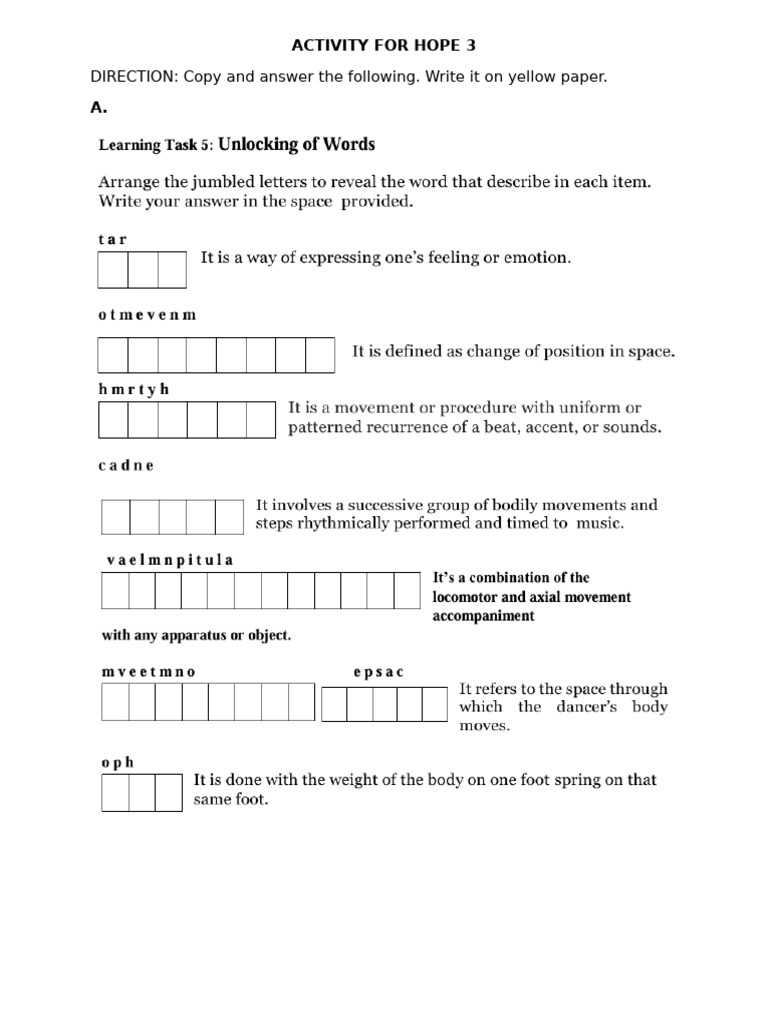 ACTIVITY FOR HOPE 3

DIRECTION: Copy and answer the following. Write it on yellow paper.

A.

Learning Task 5: Unlocking of Words

Arrange the jumbled letters to reveal the word that describe in each item. Write your answer in the space provided.

t a r

It is a way of expressing one's feeling or emotion.

o t m e v e n m

It is defined as change of position in space.

h m r t y h

It is a movement or procedure with uniform or patterned recurrence of a beat, accent, or sounds.

c a d n e

It involves a successive group of bodily movements and steps rhythmically performed and timed to music.

v a e l m n p i t u l a

It's a combination of the locomotor and axial movement accompaniment with any apparatus or object.

m v e e t m n o

e p s a c

It refers to the space through which the dancer's body moves.

o p h

It is done with the weight of the body on one foot spring on that same foot.